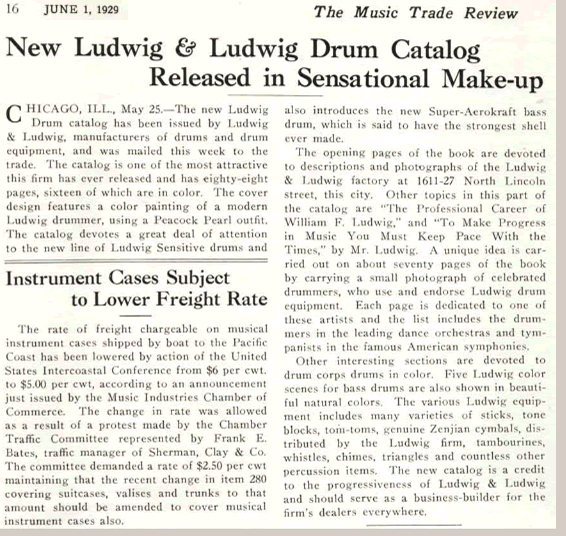 16 JUNE 1, 1929 The Music Trade Review

New Ludwig & Ludwig Drum Catalog Released in Sensational Make-up

CHICAGO, ILL., May 25.—The new Ludwig Drum catalog has been issued by Ludwig & Ludwig, manufacturers of drums and drum equipment, and was mailed this week to the trade. The catalog is one of the most attractive this firm has ever released and has eighty-eight pages, sixteen of which are in color. The cover design features a color painting of a modern Ludwig drummer, using a Peacock Pearl outfit. The catalog devotes a great deal of attention to the new line of Ludwig Sensitive drums and also introduces the new Super-Aerokraft bass drum, which is said to have the strongest shell ever made.

The opening pages of the book are devoted to descriptions and photographs of the Ludwig & Ludwig factory at 1611-27 North Lincoln street, this city. Other topics in this part of the catalog are "The Professional Career of William F. Ludwig," and "To Make Progress in Music You Must Keep Pace With the Times," by Mr. Ludwig. A unique idea is carried out on about seventy pages of the book by carrying a small photograph of celebrated drummers, who use and endorse Ludwig drum equipment. Each page is dedicated to one of these artists and the list includes the drummers in the leading dance orchestras and tympanists in the famous American symphonies.

Other interesting sections are devoted to drum corps drums in color. Five Ludwig color scenes for bass drums are also shown in beautiful natural colors. The various Ludwig equipment includes many varieties of sticks, tone blocks, tom-toms, genuine Zenjian cymbals, distributed by the Ludwig firm, tambourines, whistles, chimes, triangles and countless other percussion items. The new catalog is a credit to the progressiveness of Ludwig & Ludwig and should serve as a business-builder for the firm's dealers everywhere.

Instrument Cases Subject to Lower Freight Rate

The rate of freight chargeable on musical instrument cases shipped by boat to the Pacific Coast has been lowered by action of the United States Intercoastal Conference from $6 per cwt. to $5.00 per cwt, according to an announcement just issued by the Music Industries Chamber of Commerce. The change in rate was allowed as a result of a protest made by the Chamber Traffic Committee represented by Frank E. Bates, traffic manager of Sherman, Clay & Co. The committee demanded a rate of $2.50 per cwt maintaining that the recent change in item 280 covering suitcases, valises and trunks to that amount should be amended to cover musical instrument cases also.